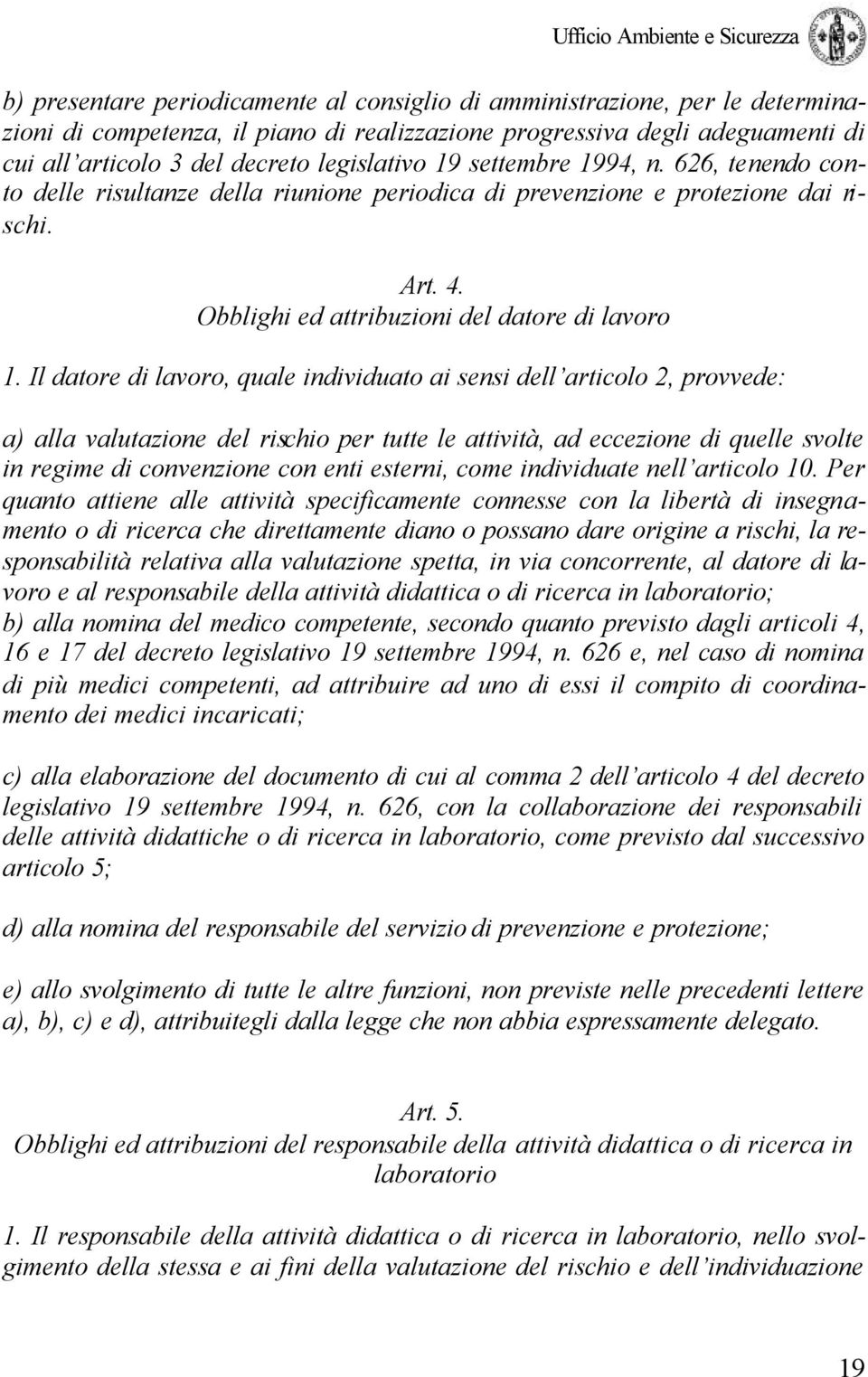 Ufficio Ambiente e Sicurezza

b) presentare periodicamente al consiglio di amministrazione, per le determinazioni di competenza, il piano di realizzazione progressiva degli adeguamenti di cui all'articolo 3 del decreto legislativo 19 settembre 1994, n. 626, tenendo conto delle risultanze della riunione periodica di prevenzione e protezione dai rischi.

Art. 4.
Obblighi ed attribuzioni del datore di lavoro

1. Il datore di lavoro, quale individuato ai sensi dell'articolo 2, provvede:

a) alla valutazione del rischio per tutte le attività, ad eccezione di quelle svolte in regime di convenzione con enti esterni, come individuate nell'articolo 10. Per quanto attiene alle attività specificamente connesse con la libertà di insegnamento o di ricerca che direttamente diano o possano dare origine a rischi, la responsabilità relativa alla valutazione spetta, in via concorrente, al datore di lavoro e al responsabile della attività didattica o di ricerca in laboratorio;
b) alla nomina del medico competente, secondo quanto previsto dagli articoli 4, 16 e 17 del decreto legislativo 19 settembre 1994, n. 626 e, nel caso di nomina di più medici competenti, ad attribuire ad uno di essi il compito di coordinamento dei medici incaricati;

c) alla elaborazione del documento di cui al comma 2 dell'articolo 4 del decreto legislativo 19 settembre 1994, n. 626, con la collaborazione dei responsabili delle attività didattiche o di ricerca in laboratorio, come previsto dal successivo articolo 5;

d) alla nomina del responsabile del servizio di prevenzione e protezione;

e) allo svolgimento di tutte le altre funzioni, non previste nelle precedenti lettere a), b), c) e d), attribuitegli dalla legge che non abbia espressamente delegato.

Art. 5.
Obblighi ed attribuzioni del responsabile della attività didattica o di ricerca in laboratorio

1. Il responsabile della attività didattica o di ricerca in laboratorio, nello svolgimento della stessa e ai fini della valutazione del rischio e dell'individuazione

19